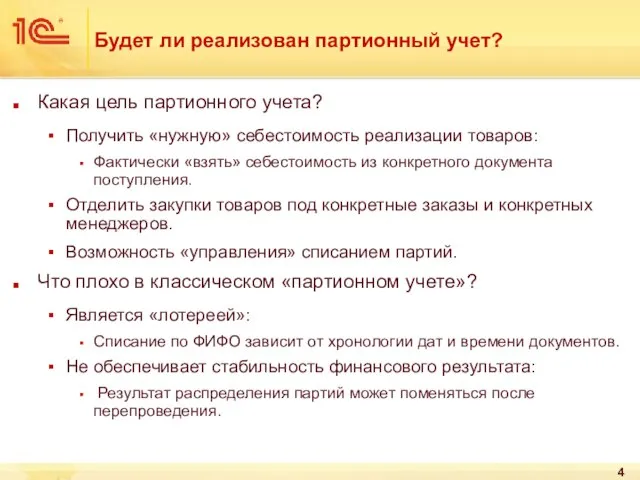 1С

Будет ли реализован партионный учет?

Какая цель партионного учета?

Получить «нужную» себестоимость реализации товаров:

Фактически «взять» себестоимость из конкретного документа поступления.

Отделить закупки товаров под конкретные заказы и конкретных менеджеров.

Возможность «управления» списанием партий.

Что плохо в классическом «партионном учете»?

Является «лотереей»:

Списание по ФИФО зависит от хронологии дат и времени документов.

Не обеспечивает стабильность финансового результата:

Результат распределения партий может поменяться после перепроведения.

4